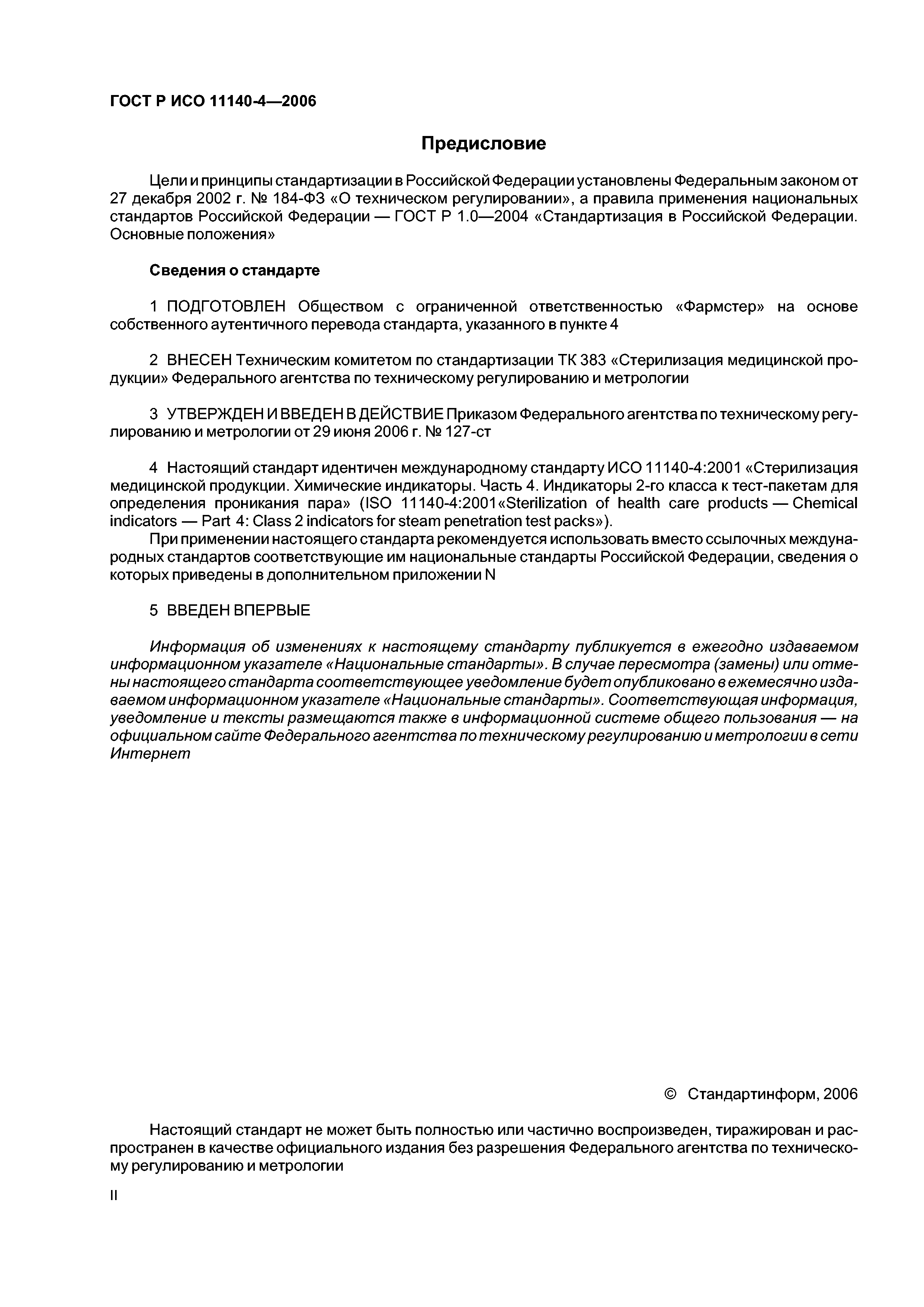 ГОСТ Р ИСО 11140-4—2006

Предисловие

Цели и принципы стандартизации в Российской Федерации установлены Федеральным законом от 27 декабря 2002 г. № 184-ФЗ «О техническом регулировании», а правила применения национальных стандартов Российской Федерации — ГОСТ Р 1.0—2004 «Стандартизация в Российской Федерации. Основные положения»

Сведения о стандарте

1 ПОДГОТОВЛЕН Обществом с ограниченной ответственностью «Фармстер» на основе собственного аутентичного перевода стандарта, указанного в пункте 4

2 ВНЕСЕН Техническим комитетом по стандартизации ТК 383 «Стерилизация медицинской продукции» Федерального агентства по техническому регулированию и метрологии

3 УТВЕРЖДЕН И ВВЕДЕН В ДЕЙСТВИЕ Приказом Федерального агентства по техническому регулированию и метрологии от 29 июня 2006 г. № 127-ст

4 Настоящий стандарт идентичен международному стандарту ИСО 11140-4:2001 «Стерилизация медицинской продукции. Химические индикаторы. Часть 4. Индикаторы 2-го класса к тест-пакетам для определения проникания пара» (ISO 11140-4:2001«Sterilization of health care products — Chemical indicators — Part 4: Class 2 indicators for steam penetration test packs»).

При применении настоящего стандарта рекомендуется использовать вместо ссылочных международных стандартов соответствующие им национальные стандарты Российской Федерации, сведения о которых приведены в дополнительном приложении N

5 ВВЕДЕН ВПЕРВЫЕ

Информация об изменениях к настоящему стандарту публикуется в ежегодно издаваемом информационном указателе «Национальные стандарты». В случае пересмотра (замены) или отмены настоящего стандарта соответствующее уведомление будет опубликовано в ежемесячно издаваемом информационном указателе «Национальные стандарты». Соответствующая информация, уведомление и тексты размещаются также в информационной системе общего пользования — на официальном сайте Федерального агентства по техническому регулированию и метрологии в сети Интернет

© Стандартинформ, 2006

Настоящий стандарт не может быть полностью или частично воспроизведен, тиражирован и распространен в качестве официального издания без разрешения Федерального агентства по техническому регулированию и метрологии

II